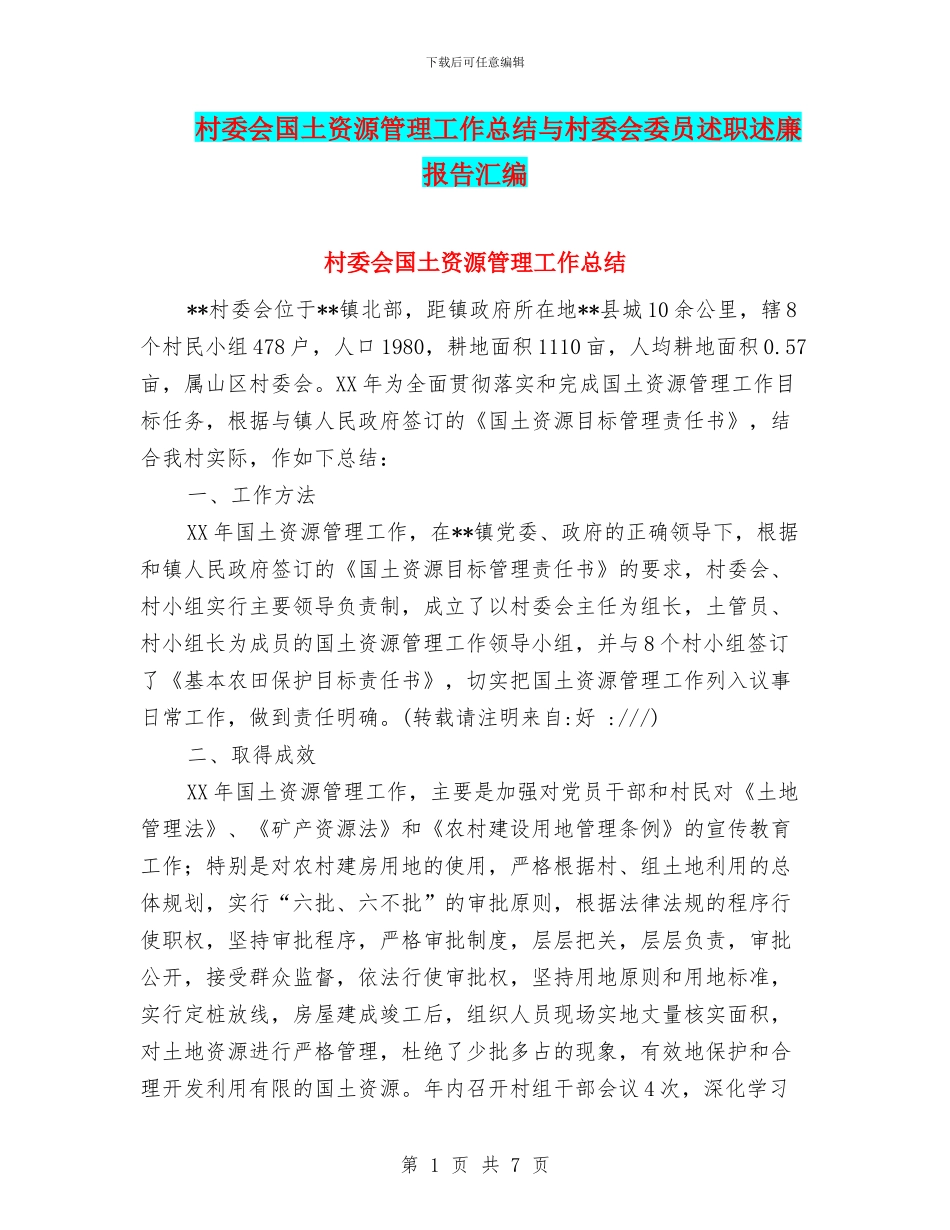 下载后可任意编辑

村委会国土资源管理工作总结与村委会委员述职述廉报告汇编

村委会国土资源管理工作总结

**村委会位于**镇北部，距镇政府所在地**县城10余公里，辖8个村民小组478户，人口1980，耕地面积1110亩，人均耕地面积0.57亩，属山区村委会。XX年为全面贯彻落实和完成国土资源管理工作目标任务，根据与镇人民政府签订的《国土资源目标管理责任书》，结合我村实际，作如下总结：

一、工作方法

XX年国土资源管理工作，在**镇党委、政府的正确领导下，根据和镇人民政府签订的《国土资源目标管理责任书》的要求，村委会、村小组实行主要领导负责制，成立了以村委会主任为组长，土管员、村小组长为成员的国土资源管理工作领导小组，并与8个村小组签订了《基本农田保护目标责任书》，切实把国土资源管理工作列入议事日常工作，做到责任明确。(转载请注明来自:好 :///)

二、取得成效

XX年国土资源管理工作，主要是加强对党员干部和村民对《土地管理法》、《矿产资源法》和《农村建设用地管理条例》的宣传教育工作；特别是对农村建房用地的使用，严格根据村、组土地利用的总体规划，实行“六批、六不批”的审批原则，根据法律法规的程序行使职权，坚持审批程序，严格审批制度，层层把关，层层负责，审批公开，接受群众监督，依法行使审批权，坚持用地原则和用地标准，实行定桩放线，房屋建成竣工后，组织人员现场实地丈量核实面积，对土地资源进行严格管理，杜绝了少批多占的现象，有效地保护和合理开发利用有限的国土资源。年内召开村组干部会议4次，深化学习

第 1 页 共 7 页